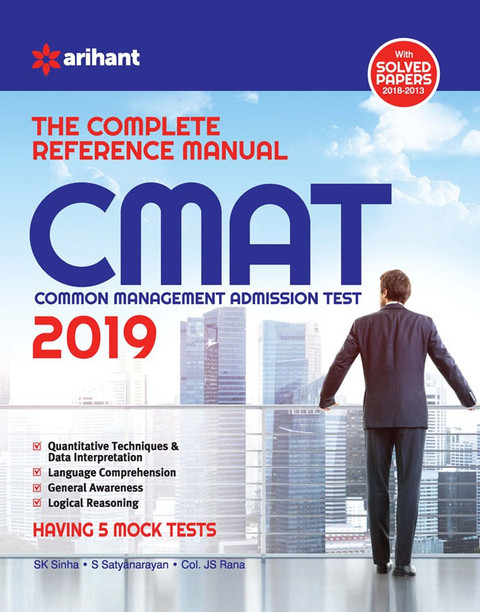 arihant

With SOLVED PAPERS 2018-2013

THE COMPLETE REFERENCE MANUAL

CMAT

COMMON MANAGEMENT ADMISSION TEST

2019

Quantitative Techniques & Data Interpretation
Language Comprehension
General Awareness
Logical Reasoning

HAVING 5 MOCK TESTS

SK Sinha • S Satyanarayan • Col. JS Rana